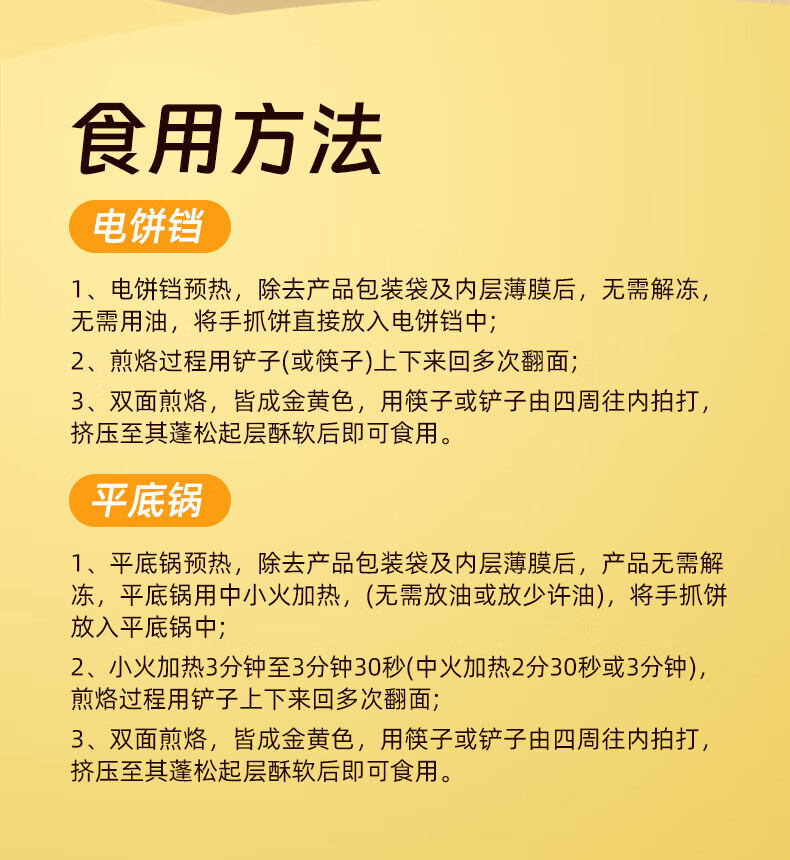 食用方法

电饼铛

1、电饼铛预热，除去产品包装袋及内层薄膜后，无需解冻，无需用油，将手抓饼直接放入电饼铛中；

2、煎烙过程用铲子(或筷子)上下来回多次翻面；

3、双面煎烙，皆成金黄色，用筷子或铲子由四周往内拍打，挤压至其蓬松起层酥软后即可食用。

平底锅

1、平底锅预热，除去产品包装袋及内层薄膜后，产品无需解冻，平底锅用中小火加热，(无需放油或放少许油)，将手抓饼放入平底锅中；

2、小火加热3分钟至3分钟30秒(中火加热2分30秒或3分钟)，煎烙过程用铲子上下来回多次翻面；

3、双面煎烙，皆成金黄色，用筷子或铲子由四周往内拍打，挤压至其蓬松起层酥软后即可食用。